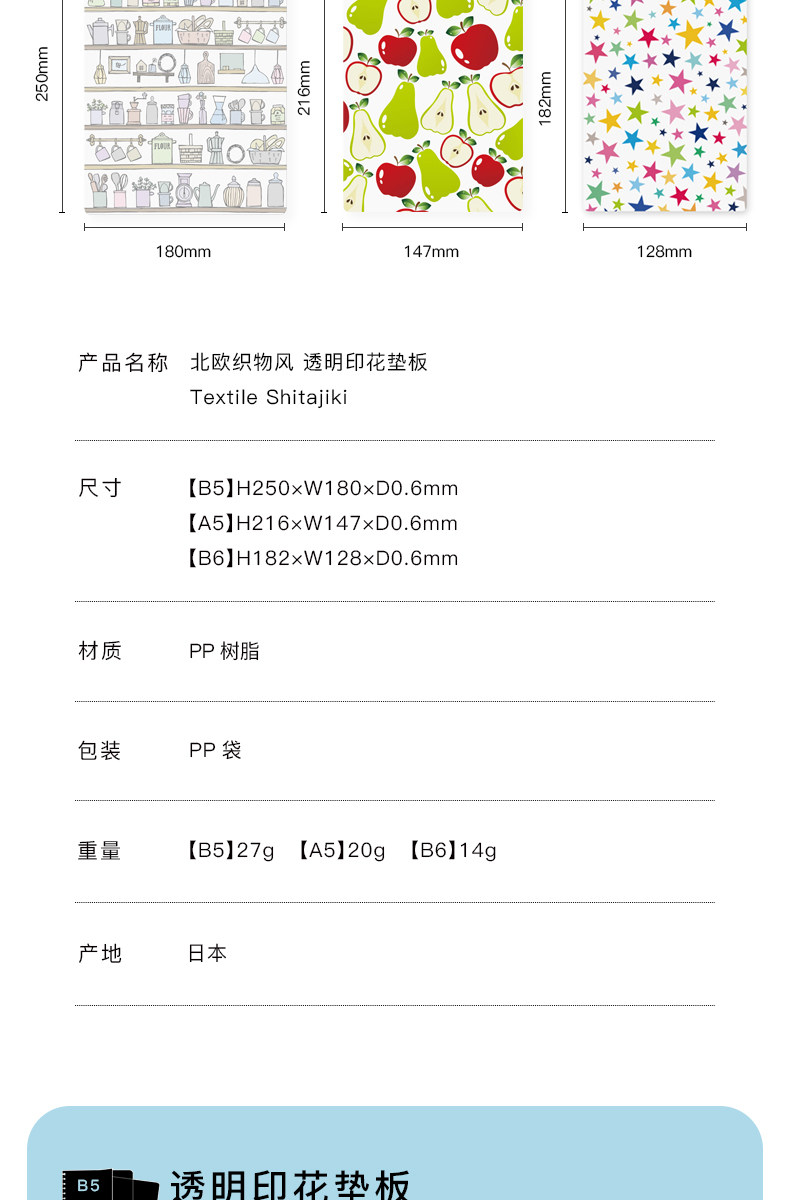 250mm

180mm

216mm

147mm

182mm

128mm

产品名称 北欧织物风 透明印花垫板
Textile Shitajiki

尺寸 【B5】H250×W180×D0.6mm
【A5】H216×W147×D0.6mm
【B6】H182×W128×D0.6mm

材质 PP树脂

包装 PP袋

重量 【B5】27g 【A5】20g 【B6】14g

产地 日本

B5 透明印花垫板